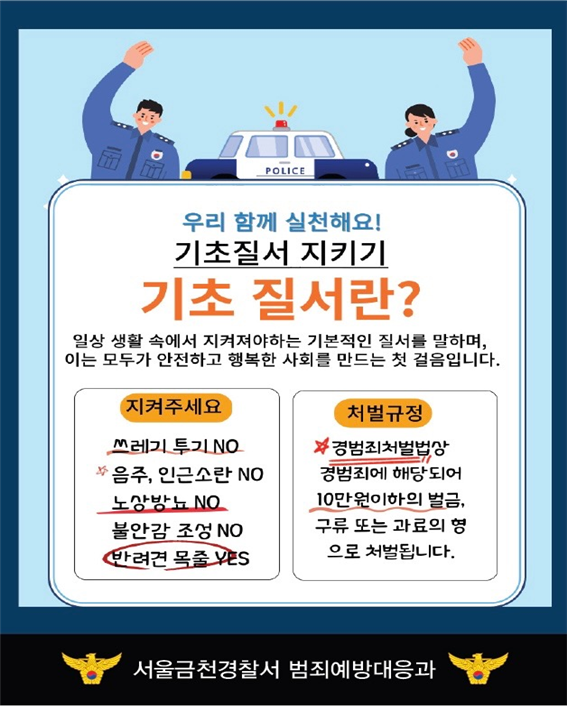 POLICE

우리 함께 실천해요!

기초질서 지키기

기초 질서란?

일상 생활 속에서 지켜져야하는 기본적인 질서를 말하며, 이는 모두가 안전하고 행복한 사회를 만드는 첫 걸음입니다.

지켜주세요

쓰레기 투기 NO
음주, 인근소란 NO
노상방뇨 NO
불안감 조성 NO
반려견 목줄 YES

처벌규정

경범죄처벌법상 경범죄에 해당되어 10만원이하의 벌금, 구류 또는 과료의 형으로 처벌됩니다.

서울금천경찰서 범죄예방대응과